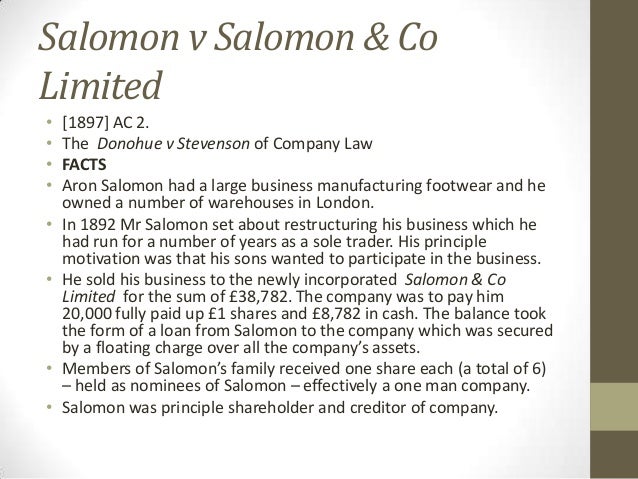 Salomon v Salomon & Co Limited

• [1897] AC 2.
• The Donohue v Stevenson of Company Law
• FACTS
• Aron Salomon had a large business manufacturing footwear and he owned a number of warehouses in London.
• In 1892 Mr Salomon set about restructuring his business which he had run for a number of years as a sole trader. His principle motivation was that his sons wanted to participate in the business.
• He sold his business to the newly incorporated Salomon & Co Limited for the sum of £38,782. The company was to pay him 20,000 fully paid up £1 shares and £8,782 in cash. The balance took the form of a loan from Salomon to the company which was secured by a floating charge over all the company's assets.
• Members of Salomon's family received one share each (a total of 6) – held as nominees of Salomon – effectively a one man company.
• Salomon was principle shareholder and creditor of company.